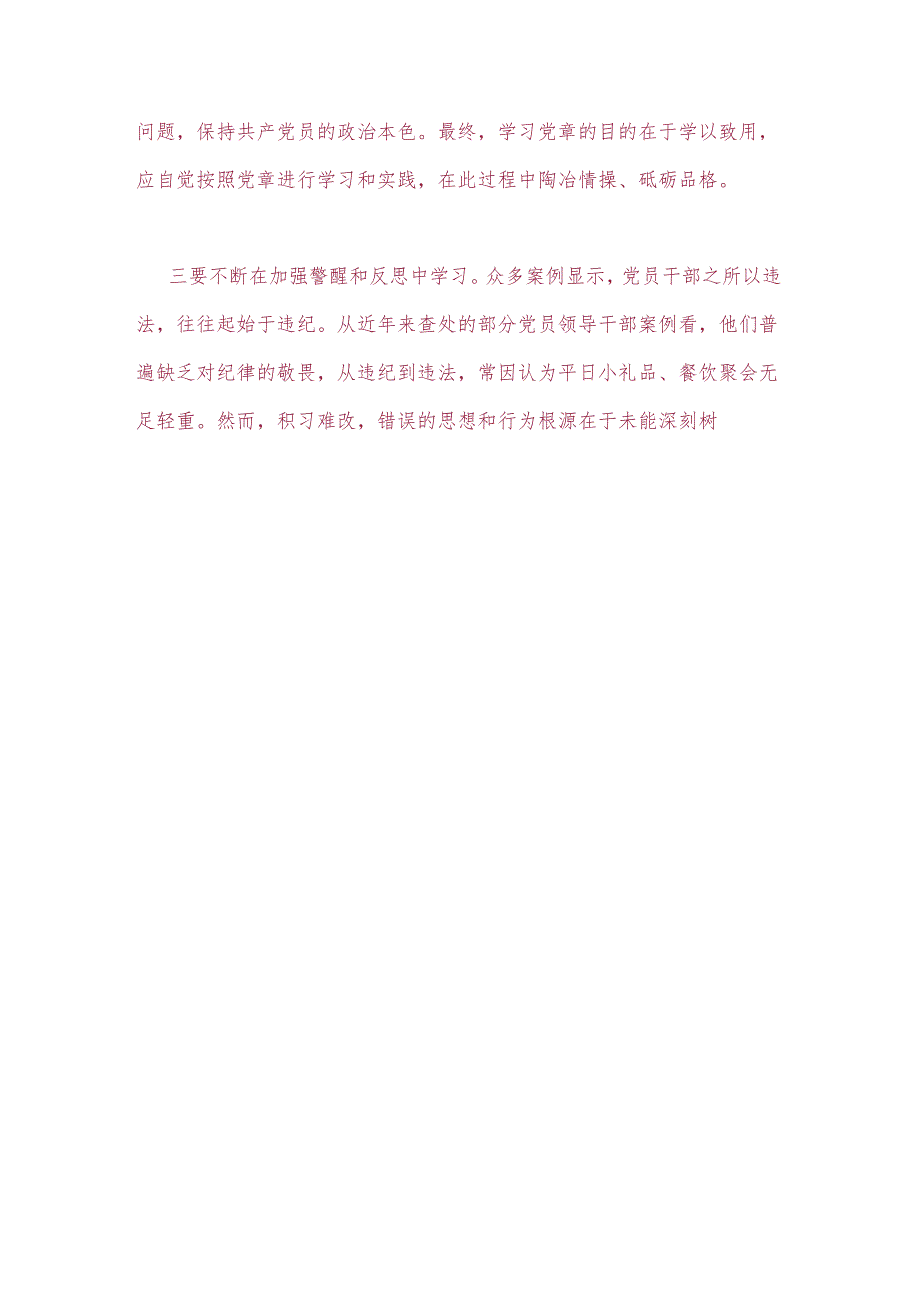 问题，保持共产党员的政治本色。最终，学习党章的目的在于学以致用，应自觉按照党章进行学习和实践，在此过程中陶冶情操、砥砺品格。

三要不断在加强警醒和反思中学习。众多案例显示，党员干部之所以违法，往往起始于违纪。从近年来查处的部分党员领导干部案例看，他们普遍缺乏对纪律的敬畏，从违纪到违法，常因认为平日小礼品、餐饮聚会无足轻重。然而，积习难改，错误的思想和行为根源在于未能深刻树